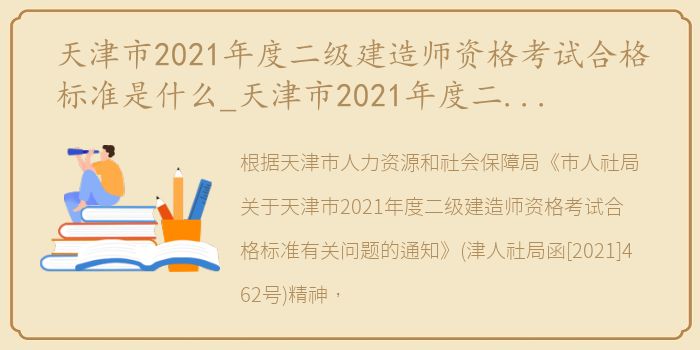 天津市2021年度二级建造师资格考试合格标准是什么_天津市2021年度二...

根据天津市人力资源和社会保障局《市人社局关于天津市2021年度二级建造师资格考试合格标准有关问题的通知》(津人社局函[2021]462号)精神，